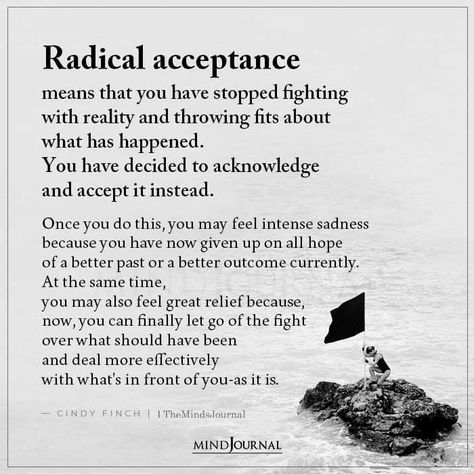 Radical acceptance

means that you have stopped fighting with reality and throwing fits about what has happened. You have decided to acknowledge and accept it instead.

Once you do this, you may feel intense sadness because you have now given up on all hope of a better past or a better outcome currently. At the same time, you may also feel great relief because, now, you can finally let go of the fight over what should have been and deal more effectively with what's in front of you-as it is.

— CINDY FINCH | TheMindsJournal

MINDJOURNAL